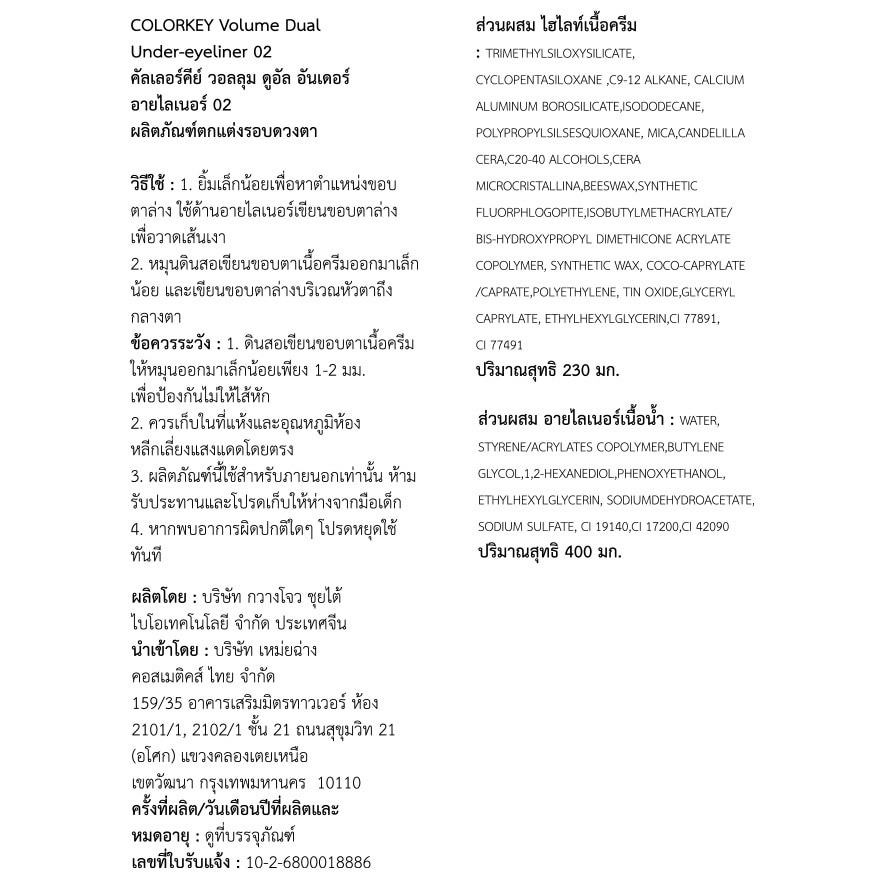 COLORKEY Volume Dual Under-eyeliner 02
คัลเลอร์คีย์ วอลลุม ดูอัล อันเดอร์ อายไลเนอร์ 02
ผลิตภัณฑ์ตกแต่งรอบดวงตา

วิธีใช้ : 1. ยิ้มเล็กน้อยเพื่อหาตำแหน่งขอบตาล่าง ใช้ด้านอายไลเนอร์เขียนขอบตาล่างเพื่อวาดเส้นเงา
2. หมุนดินสอเขียนขอบตาเนื้อครีมออกมาเล็กน้อย และเขียนขอบตาล่างบริเวณหัวตาถึงกลางตา
ข้อควรระวัง : 1. ดินสอเขียนขอบตาเนื้อครีมให้หมุนออกมาเล็กน้อยเพียง 1-2 มม. เพื่อป้องกันไม่ให้ไส้หัก
2. ควรเก็บในที่แห้งและอุณหภูมิห้อง หลีกเลี่ยงแสงแดดโดยตรง
3. ผลิตภัณฑ์นี้ใช้สำหรับภายนอกเท่านั้น ห้ามรับประทานและโปรดเก็บให้ห่างจากมือเด็ก
4. หากพบอาการผิดปกติใดๆ โปรดหยุดใช้ทันที

ผลิตโดย : บริษัท กวางโจว ชุยไต้ ไบโอเทคโนโลยี จำกัด ประเทศจีน
นำเข้าโดย : บริษัท เหม่ยฉ่าง คอสเมติคส์ ไทย จำกัด
159/35 อาคารเสริมมิตรทาวเวอร์ ห้อง 2101/1, 2102/1 ชั้น 21 ถนนสุขุมวิท 21 (อโศก) แขวงคลองเตยเหนือ เขตวัฒนา กรุงเทพมหานคร 10110
ครั้งที่ผลิต/วันเดือนปีที่ผลิตและหมดอายุ : ดูที่บรรจุภัณฑ์
เลขที่ใบรับแจ้ง : 10-2-6800018886

ส่วนผสม ไฮไลท์เนื้อครีม
: TRIMETHYLSILOXYSILICATE, CYCLOPENTASILOXANE ,C9-12 ALKANE, CALCIUM ALUMINUM BOROSILICATE,ISODODECANE, POLYPROPYLSILSESQUIOXANE, MICA,CANDELILLA CERA,C20-40 ALCOHOLS,CERA MICROCRISTALLINA,BEESWAX,SYNTHETIC FLUORPHLOGOPITE,ISOBUTYLMETHACRYLATE/ BIS-HYDROXYPROPYL DIMETHICONE ACRYLATE COPOLYMER, SYNTHETIC WAX, COCO-CAPRYLATE /CAPRATE,POLYETHYLENE, TIN OXIDE,GLYCERYL CAPRYLATE, ETHYLHEXYLGLYCERIN,CI 77891, CI 77491
ปริมาณสุทธิ 230 มก.

ส่วนผสม อายไลเนอร์เนื้อน้ำ : WATER, STYRENE/ACRYLATES COPOLYMER,BUTYLENE GLYCOL,1,2-HEXANEDIOL,PHENOXYETHANOL, ETHYLHEXYLGLYCERIN, SODIUMDEHYDROACETATE, SODIUM SULFATE, CI 19140,CI 17200,CI 42090
ปริมาณสุทธิ 400 มก.